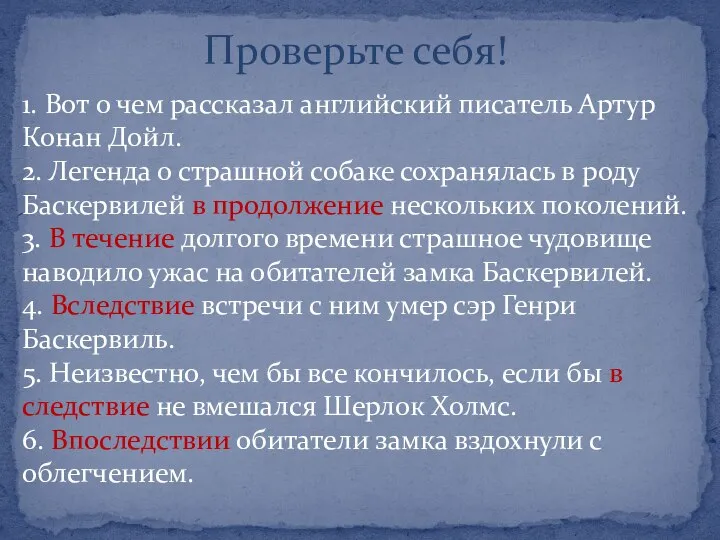 Проверьте себя!

1. Вот о чем рассказал английский писатель Артур Конан Дойл.
2. Легенда о страшной собаке сохранялась в роду Баскервилей в продолжение нескольких поколений.
3. В течение долгого времени страшное чудовище наводило ужас на обитателей замка Баскервилей.
4. Вследствие встречи с ним умер сэр Генри Баскервиль.
5. Неизвестно, чем бы все кончилось, если бы в следствие не вмешался Шерлок Холмс.
6. Впоследствии обитатели замка вздохнули с облегчением.